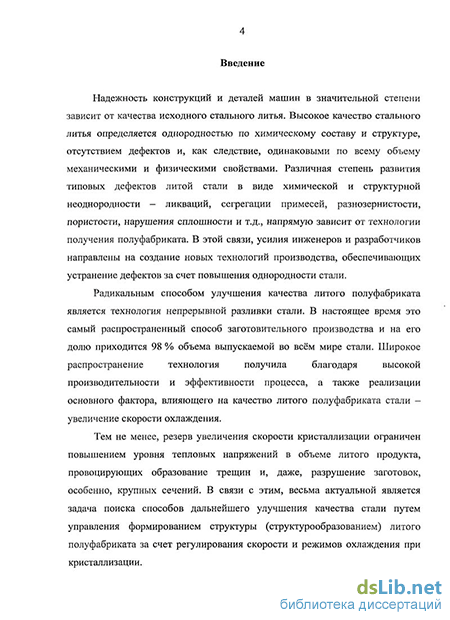 4

Введение

Надежность конструкций и деталей машин в значительной степени зависит от качества исходного стального литья. Высокое качество стального литья определяется однородностью по химическому составу и структуре, отсутствием дефектов и, как следствие, одинаковыми по всему объему механическими и физическими свойствами. Различная степень развития типовых дефектов литой стали в виде химической и структурной неоднородности – ликваций, сегрегации примесей, разнозернистости, пористости, нарушения сплошности и т.д., напрямую зависит от технологии получения полуфабриката. В этой связи, усилия инженеров и разработчиков направлены на создание новых технологий производства, обеспечивающих устранение дефектов за счет повышения однородности стали.

Радикальным способом улучшения качества литого полуфабриката является технология непрерывной разливки стали. В настоящее время это самый распространенный способ заготовительного производства и на его долю приходится 98 % объема выпускаемой во всём мире стали. Широкое распространение технология получила благодаря высокой производительности и эффективности процесса, а также реализации основного фактора, влияющего на качество литого полуфабриката стали – увеличение скорости охлаждения.

Тем не менее, резерв увеличения скорости кристаллизации ограничен повышением уровня тепловых напряжений в объеме литого продукта, провоцирующих образование трещин и, даже, разрушение заготовок, особенно, крупных сечений. В связи с этим, весьма актуальной является задача поиска способов дальнейшего улучшения качества стали путем управления формированием структуры (структурообразованием) литого полуфабриката за счет регулирования скорости и режимов охлаждения при кристаллизации.

dsLib.net
библиотека диссертаций